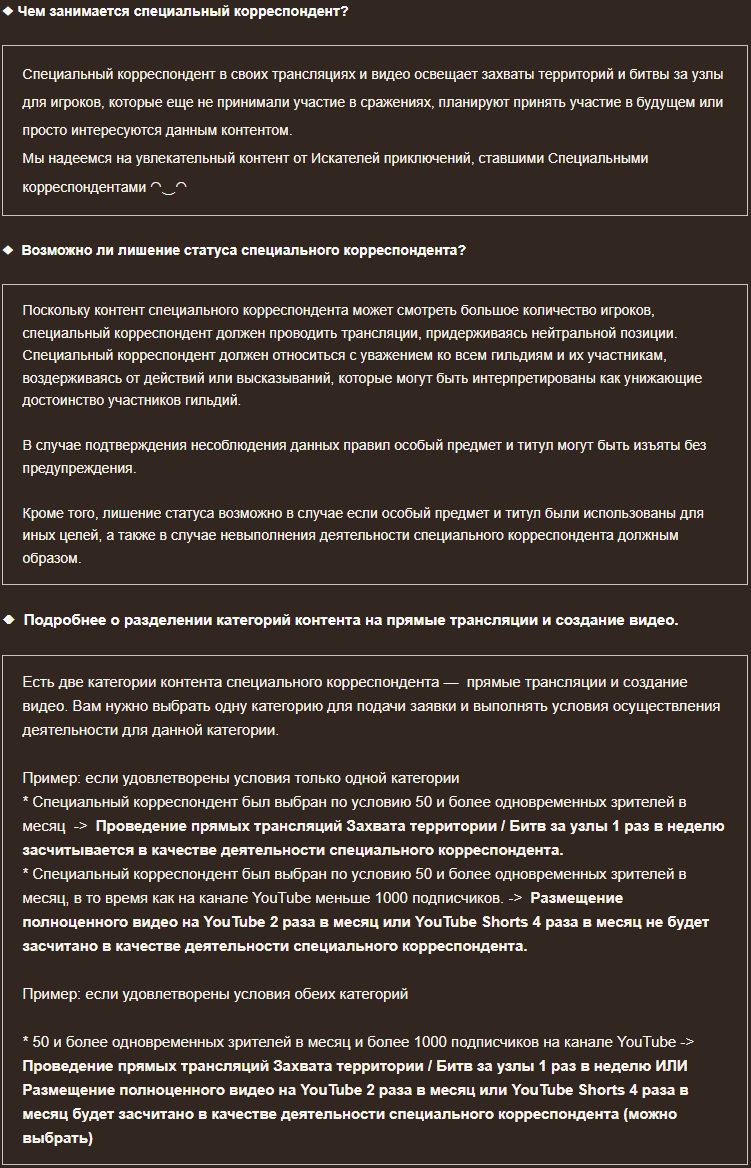 ◆ Чем занимается специальный корреспондент?

Специальный корреспондент в своих трансляциях и видео освещает захваты территорий и битвы за узлы для игроков, которые еще не принимали участие в сражениях, планируют принять участие в будущем или просто интересуются данным контентом.
Мы надеемся на увлекательный контент от Искателей приключений, ставшими Специальными корреспондентами ◠‿◠

◆ Возможно ли лишение статуса специального корреспондента?

Поскольку контент специального корреспондента может смотреть большое количество игроков, специальный корреспондент должен проводить трансляции, придерживаясь нейтральной позиции. Специальный корреспондент должен относиться с уважением ко всем гильдиям и их участникам, воздерживаясь от действий или высказываний, которые могут быть интерпретированы как унижающие достоинство участников гильдий.

В случае подтверждения несоблюдения данных правил особый предмет и титул могут быть изъяты без предупреждения.

Кроме того, лишение статуса возможно в случае если особый предмет и титул были использованы для иных целей, а также в случае невыполнения деятельности специального корреспондента должным образом.

◆ Подробнее о разделении категорий контента на прямые трансляции и создание видео.

Есть две категории контента специального корреспондента — прямые трансляции и создание видео. Вам нужно выбрать одну категорию для подачи заявки и выполнять условия осуществления деятельности для данной категории.

Пример: если удовлетворены условия только одной категории
* Специальный корреспондент был выбран по условию 50 и более одновременных зрителей в месяц -> Проведение прямых трансляций Захвата территории / Битв за узлы 1 раз в неделю засчитывается в качестве деятельности специального корреспондента.
* Специальный корреспондент был выбран по условию 50 и более одновременных зрителей в месяц, в то время как на канале YouTube меньше 1000 подписчиков. -> Размещение полноценного видео на YouTube 2 раза в месяц или YouTube Shorts 4 раза в месяц не будет засчитано в качестве деятельности специального корреспондента.

Пример: если удовлетворены условия обеих категорий

* 50 и более одновременных зрителей в месяц и более 1000 подписчиков на канале YouTube -> Проведение прямых трансляций Захвата территории / Битв за узлы 1 раз в неделю ИЛИ Размещение полноценного видео на YouTube 2 раза в месяц или YouTube Shorts 4 раза в месяц будет засчитано в качестве деятельности специального корреспондента (можно выбрать)